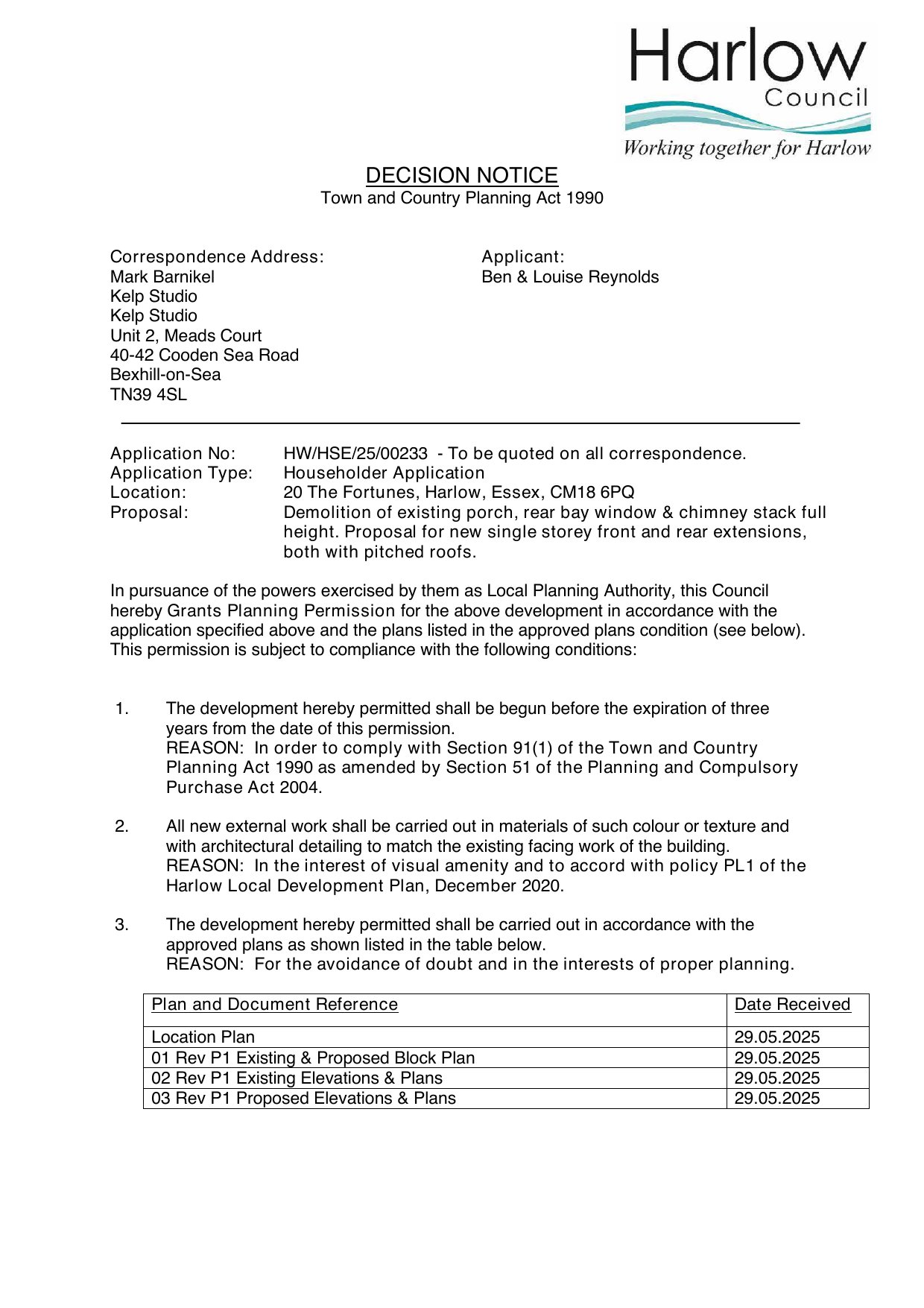 Harlow
Council
Working together for Harlow

DECISION NOTICE
Town and Country Planning Act 1990

Correspondence Address:
Mark Barnikel
Kelp Studio
Kelp Studio
Unit 2, Meads Court
40-42 Cooden Sea Road
Bexhill-on-Sea
TN39 4SL

Applicant:
Ben & Louise Reynolds

Application No: HW/HSE/25/00233 - To be quoted on all correspondence.
Application Type: Householder Application
Location: 20 The Fortunes, Harlow, Essex, CM18 6PQ
Proposal: Demolition of existing porch, rear bay window & chimney stack full height. Proposal for new single storey front and rear extensions, both with pitched roofs.

In pursuance of the powers exercised by them as Local Planning Authority, this Council hereby Grants Planning Permission for the above development in accordance with the application specified above and the plans listed in the approved plans condition (see below). This permission is subject to compliance with the following conditions:

1. The development hereby permitted shall be begun before the expiration of three years from the date of this permission.
REASON: In order to comply with Section 91(1) of the Town and Country Planning Act 1990 as amended by Section 51 of the Planning and Compulsory Purchase Act 2004.

2. All new external work shall be carried out in materials of such colour or texture and with architectural detailing to match the existing facing work of the building.
REASON: In the interest of visual amenity and to accord with policy PL1 of the Harlow Local Development Plan, December 2020.

3. The development hereby permitted shall be carried out in accordance with the approved plans as shown listed in the table below.
REASON: For the avoidance of doubt and in the interests of proper planning.

| Plan and Document Reference | Date Received |
|---|---|
| Location Plan | 29.05.2025 |
| 01 Rev P1 Existing & Proposed Block Plan | 29.05.2025 |
| 02 Rev P1 Existing Elevations & Plans | 29.05.2025 |
| 03 Rev P1 Proposed Elevations & Plans | 29.05.2025 |